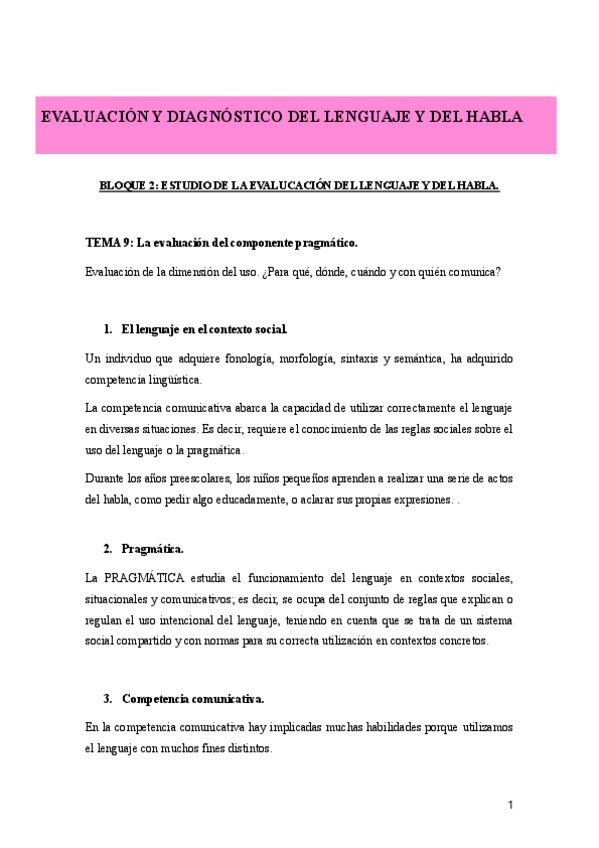 EVALUACIÓN Y DIAGNÓSTICO DEL LENGUAJE Y DEL HABLA

BLOQUE 2: ESTUDIO DE LA EVALUCACIÓN DEL LENGUAJE Y DEL HABLA.

TEMA 9: La evaluación del componente pragmático.

Evaluación de la dimensión del uso. ¿Para qué, dónde, cuándo y con quién comunica?

1. El lenguaje en el contexto social.

Un individuo que adquiere fonología, morfología, sintaxis y semántica, ha adquirido competencia lingüística.

La competencia comunicativa abarca la capacidad de utilizar correctamente el lenguaje en diversas situaciones. Es decir, requiere el conocimiento de las reglas sociales sobre el uso del lenguaje o la pragmática.

Durante los años preescolares, los niños pequeños aprenden a realizar una serie de actos del habla, como pedir algo educadamente, o aclarar sus propias expresiones. .

2. Pragmática.

La PRAGMÁTICA estudia el funcionamiento del lenguaje en contextos sociales, situacionales y comunicativos; es decir, se ocupa del conjunto de reglas que explican o regulan el uso intencional del lenguaje, teniendo en cuenta que se trata de un sistema social compartido y con normas para su correcta utilización en contextos concretos.

3. Competencia comunicativa.

En la competencia comunicativa hay implicadas muchas habilidades porque utilizamos el lenguaje con muchos fines distintos.

1